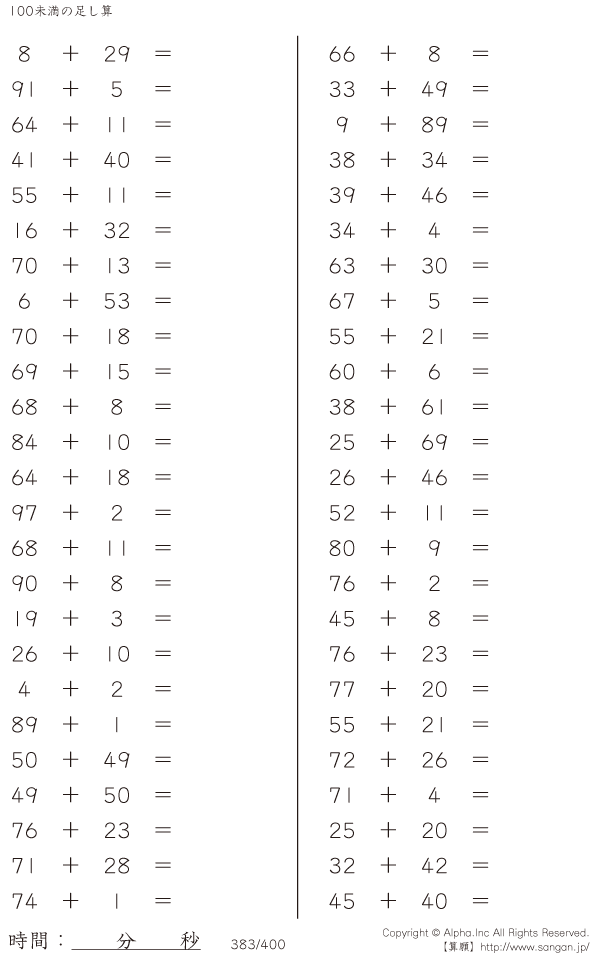 100未満の足し算

$8 + 29 =$
$91 + 5 =$
$64 + 11 =$
$41 + 40 =$
$55 + 11 =$
$16 + 32 =$
$70 + 13 =$
$6 + 53 =$
$70 + 18 =$
$69 + 15 =$
$68 + 8 =$
$84 + 10 =$
$64 + 18 =$
$97 + 2 =$
$68 + 11 =$
$90 + 8 =$
$19 + 3 =$
$26 + 10 =$
$4 + 2 =$
$89 + 1 =$
$50 + 49 =$
$49 + 50 =$
$76 + 23 =$
$71 + 28 =$
$74 + 1 =$

$66 + 8 =$
$33 + 49 =$
$9 + 89 =$
$38 + 34 =$
$39 + 46 =$
$34 + 4 =$
$63 + 30 =$
$67 + 5 =$
$55 + 21 =$
$60 + 6 =$
$38 + 61 =$
$25 + 69 =$
$26 + 46 =$
$52 + 11 =$
$80 + 9 =$
$76 + 2 =$
$45 + 8 =$
$76 + 23 =$
$77 + 20 =$
$55 + 21 =$
$72 + 26 =$
$71 + 4 =$
$25 + 20 =$
$32 + 42 =$
$45 + 40 =$

時間：____分____秒 383/400

Copyright © Alpha.Inc All Rights Reserved.
【算願】http://www.sangan.jp/